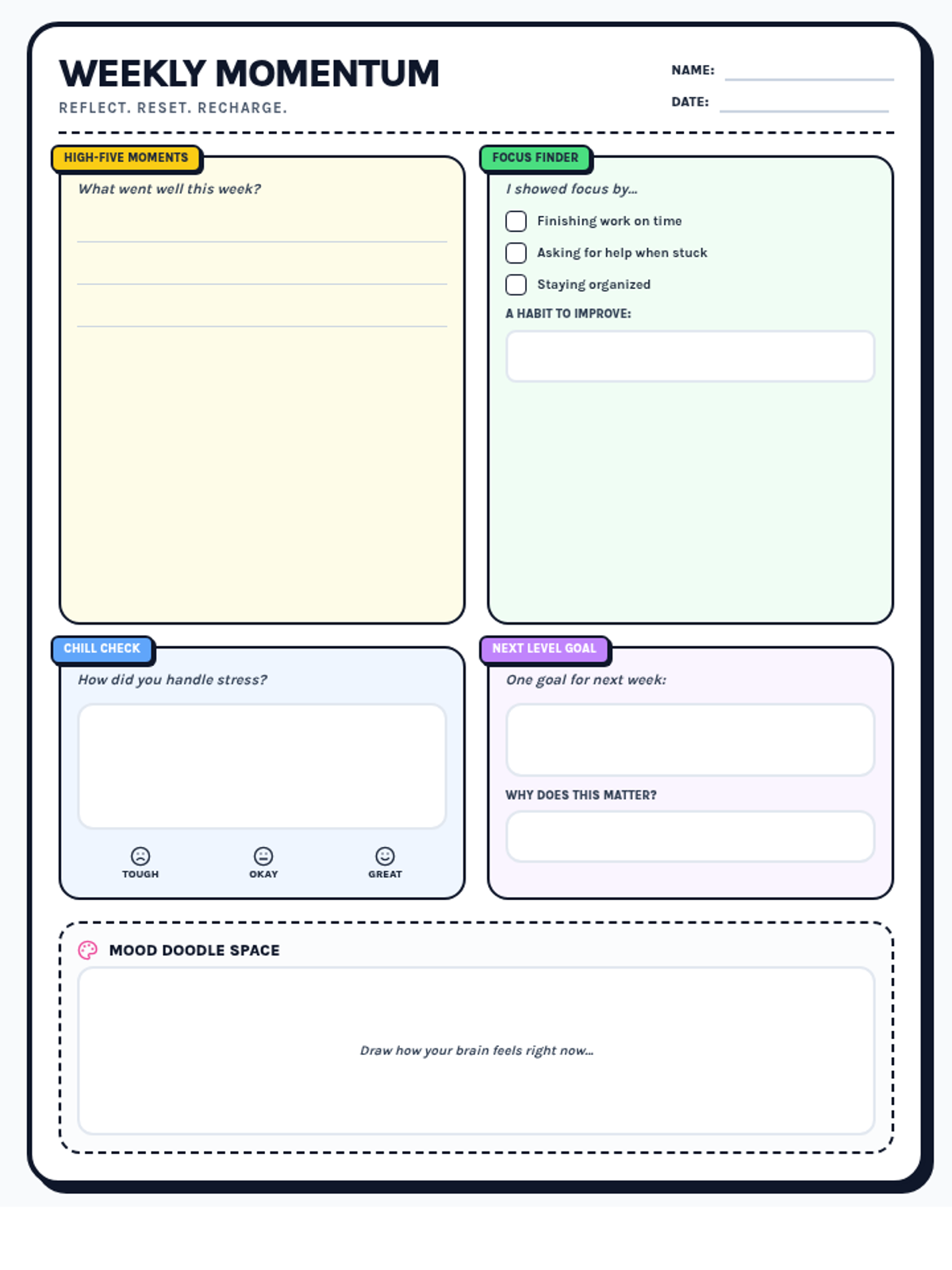 WEEKLY MOMENTUM

REFLECT. RESET. RECHARGE.

NAME: ____

DATE: ____

HIGH-FIVE MOMENTS

What went well this week?

____
____
____

FOCUS FINDER

I showed focus by...

☐ Finishing work on time
☐ Asking for help when stuck
☐ Staying organized

A HABIT TO IMPROVE:

CHILL CHECK

How did you handle stress?

TOUGH
OKAY
GREAT

NEXT LEVEL GOAL

One goal for next week:

WHY DOES THIS MATTER?

MOOD DOODLE SPACE

Draw how your brain feels right now...